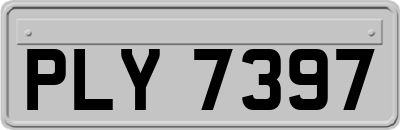 PLY 7397